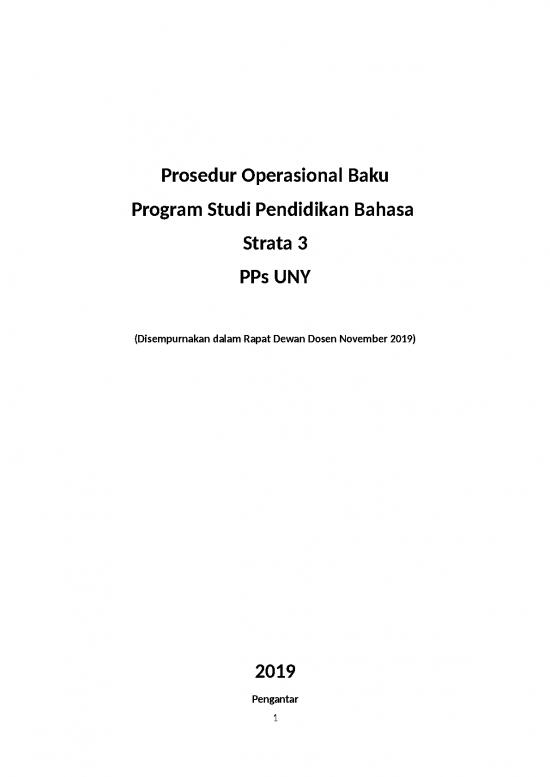 Prosedur Operasional Baku
Program Studi Pendidikan Bahasa
Strata 3
PPs UNY

(Disempurnakan dalam Rapat Dewan Dosen November 2019)

2019

Pengantar

1